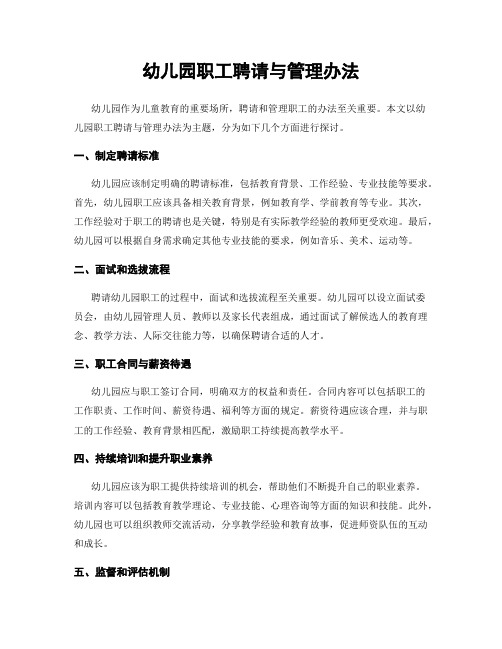 幼儿园职工聘请与管理办法

幼儿园作为儿童教育的重要场所，聘请和管理职工的办法至关重要。本文以幼儿园职工聘请与管理办法为主题，分为如下几个方面进行探讨。

一、制定聘请标准

幼儿园应该制定明确的聘请标准，包括教育背景、工作经验、专业技能等要求。首先，幼儿园职工应该具备相关教育背景，例如教育学、学前教育等专业。其次，工作经验对于职工的聘请也是关键，特别是有实际教学经验的教师更受欢迎。最后，幼儿园可以根据自身需求确定其他专业技能的要求，例如音乐、美术、运动等。

二、面试和选拔流程

聘请幼儿园职工的过程中，面试和选拔流程至关重要。幼儿园可以设立面试委员会，由幼儿园管理人员、教师以及家长代表组成，通过面试了解候选人的教育理念、教学方法、人际交往能力等，以确保聘请合适的人才。

三、职工合同与薪资待遇

幼儿园应与职工签订合同，明确双方的权益和责任。合同内容可以包括职工的工作职责、工作时间、薪资待遇、福利等方面的规定。薪资待遇应该合理，并与职工的工作经验、教育背景相匹配，激励职工持续提高教学水平。

四、持续培训和提升职业素养

幼儿园应该为职工提供持续培训的机会，帮助他们不断提升自己的职业素养。培训内容可以包括教育教学理论、专业技能、心理咨询等方面的知识和技能。此外，幼儿园也可以组织教师交流活动，分享教学经验和教育故事，促进师资队伍的互动和成长。

五、监督和评估机制